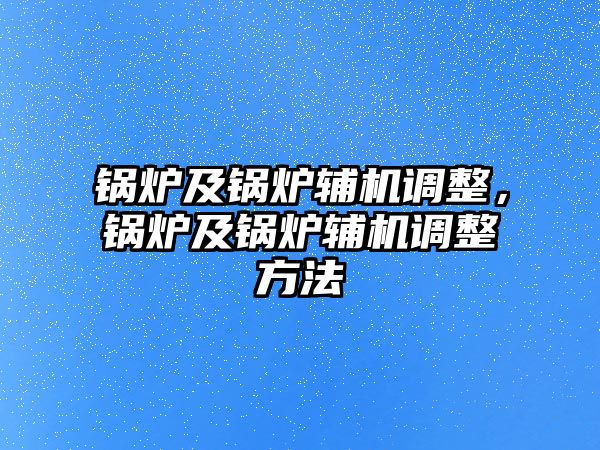 锅炉及锅炉辅机调整，锅炉及锅炉辅机调整方法